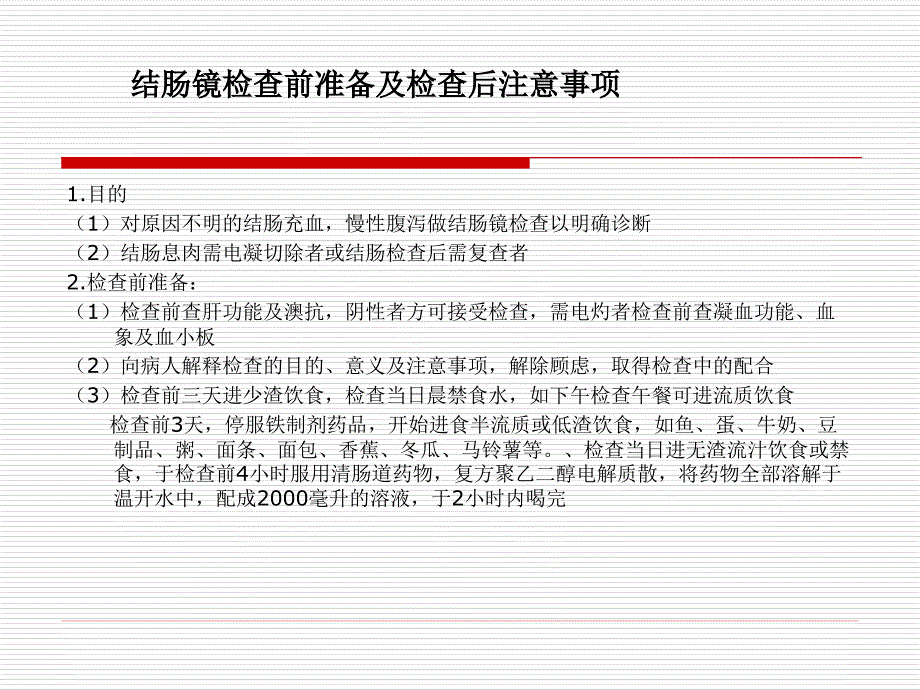 结肠镜检查前准备及检查后注意事项

1.目的
（1）对原因不明的结肠充血，慢性腹泻做结肠镜检查以明确诊断
（2）结肠息肉需电凝切除者或结肠检查后需复查者
2.检查前准备：
（1）检查前查肝功能及澳抗，阴性者方可接受检查，需电灼者检查前查凝血功能、血象及血小板
（2）向病人解释检查的目的、意义及注意事项，解除顾虑，取得检查中的配合
（3）检查前三天进少渣饮食，检查当日晨禁食水，如下午检查午餐可进流质饮食
检查前3天，停服铁制剂药品，开始进食半流质或低渣饮食，如鱼、蛋、牛奶、豆制品、粥、面条、面包、香蕉、冬瓜、马铃薯等。、检查当日进无渣流汁饮食或禁食，于检查前4小时服用清肠道药物，复方聚乙二醇电解质散，将药物全部溶解于温开水中，配成2000毫升的溶液，于2小时内喝完